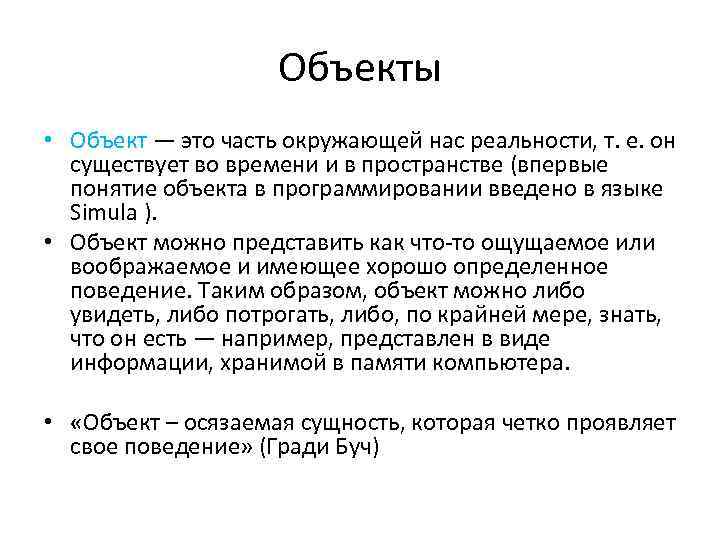 Объекты

• Объект — это часть окружающей нас реальности, т. е. он существует во времени и в пространстве (впервые понятие объекта в программировании введено в языке Simula ).

• Объект можно представить как что-то ощущаемое или воображаемое и имеющее хорошо определенное поведение. Таким образом, объект можно либо увидеть, либо потрогать, либо, по крайней мере, знать, что он есть — например, представлен в виде информации, хранимой в памяти компьютера.

• «Объект – осязаемая сущность, которая четко проявляет свое поведение» (Гради Буч)